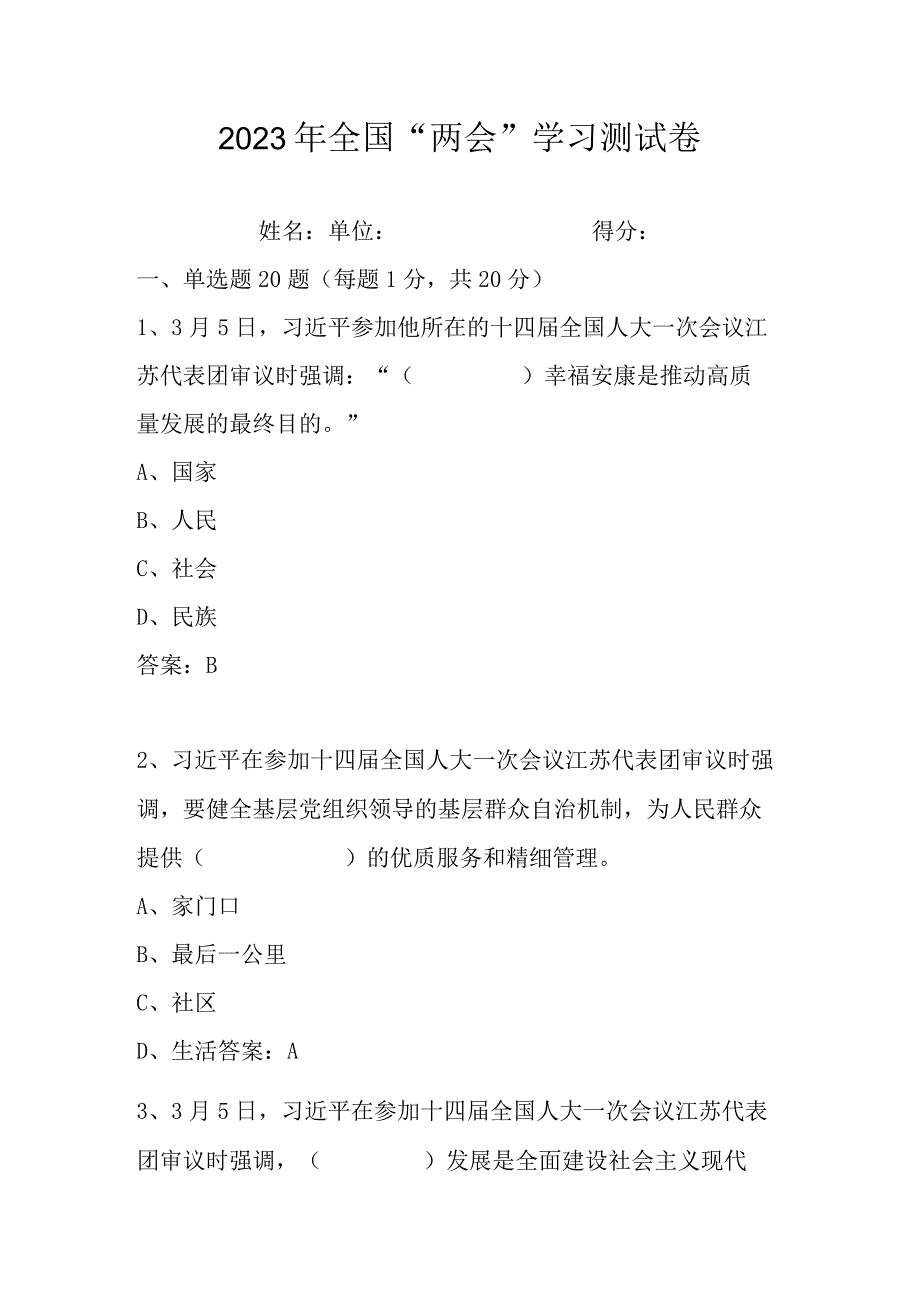 2023年全国“两会”学习测试卷

姓名：单位：　　　　　　　得分：

一、单选题20题（每题1分，共20分）

1、3月5日，习近平参加他所在的十四届全国人大一次会议江苏代表团审议时强调：“（　　　　）幸福安康是推动高质量发展的最终目的。”

A、国家

B、人民

C、社会

D、民族

答案：B

2、习近平在参加十四届全国人大一次会议江苏代表团审议时强调，要健全基层党组织领导的基层群众自治机制，为人民群众提供（　　　　）的优质服务和精细管理。

A、家门口

B、最后一公里

C、社区

D、生活答案：A

3、3月5日，习近平在参加十四届全国人大一次会议江苏代表团审议时强调，（　　　　）发展是全面建设社会主义现代